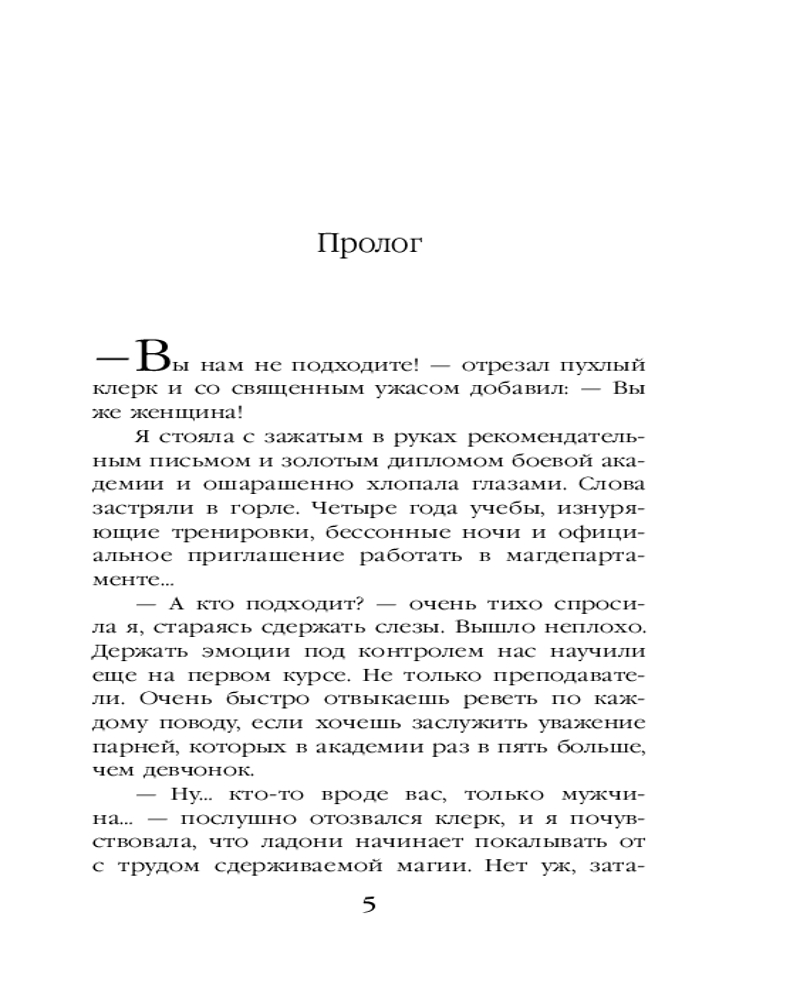 Пролог

— Вы нам не подходите! — отрезал пухлый клерк и со священным ужасом добавил: — Вы же женщина!

Я стояла с зажатым в руках рекомендательным письмом и золотым дипломом боевой академии и ошарашенно хлопала глазами. Слова застряли в горле. Четыре года учебы, изнуряющие тренировки, бессонные ночи и официальное приглашение работать в магдепартаменте...

— А кто подходит? — очень тихо спросила я, стараясь сдержать слезы. Вышло неплохо. Держать эмоции под контролем нас научили еще на первом курсе. Не только преподаватели. Очень быстро отвыкаешь реветь по каждому поводу, если хочешь заслужить уважение парней, которых в академии раз в пять больше, чем девчонок.

— Ну... кто-то вроде вас, только мужчина... — послушно отозвался клерк, и я почувствовала, что ладони начинает покалывать от с трудом сдерживаемой магии. Нет уж, зата-

5